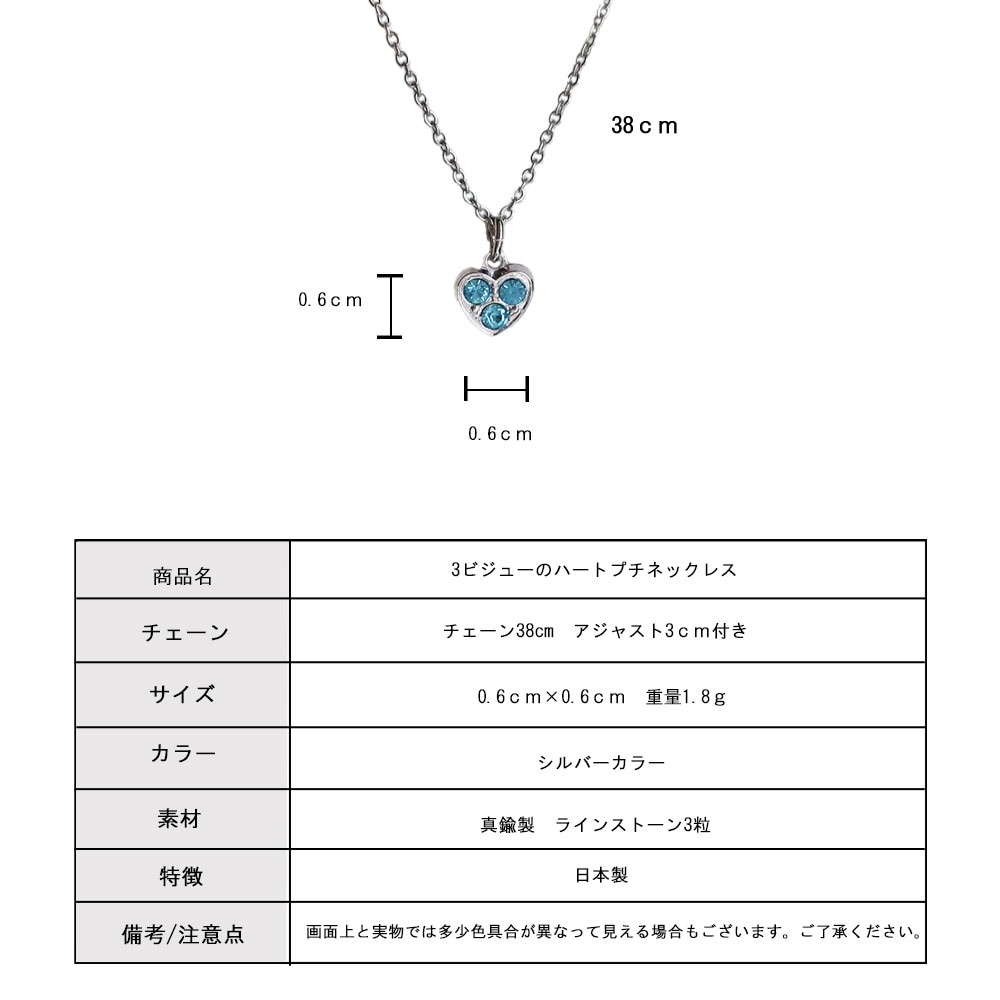 38cm

0.6cm

0.6cm

| 商品名 | 3ビジューのハートプチネックレス |
|---|---|
| チェーン | チェーン38cm アジャスト3cm付き |
| サイズ | 0.6cm×0.6cm 重量1.8g |
| カラー | シルバーカラー |
| 素材 | 真鍮製 ラインストーン3粒 |
| 特徴 | 日本製 |
| 備考/注意点 | 画面上と実物では多少色具合が異なって見える場合もございます。ご了承ください。 |